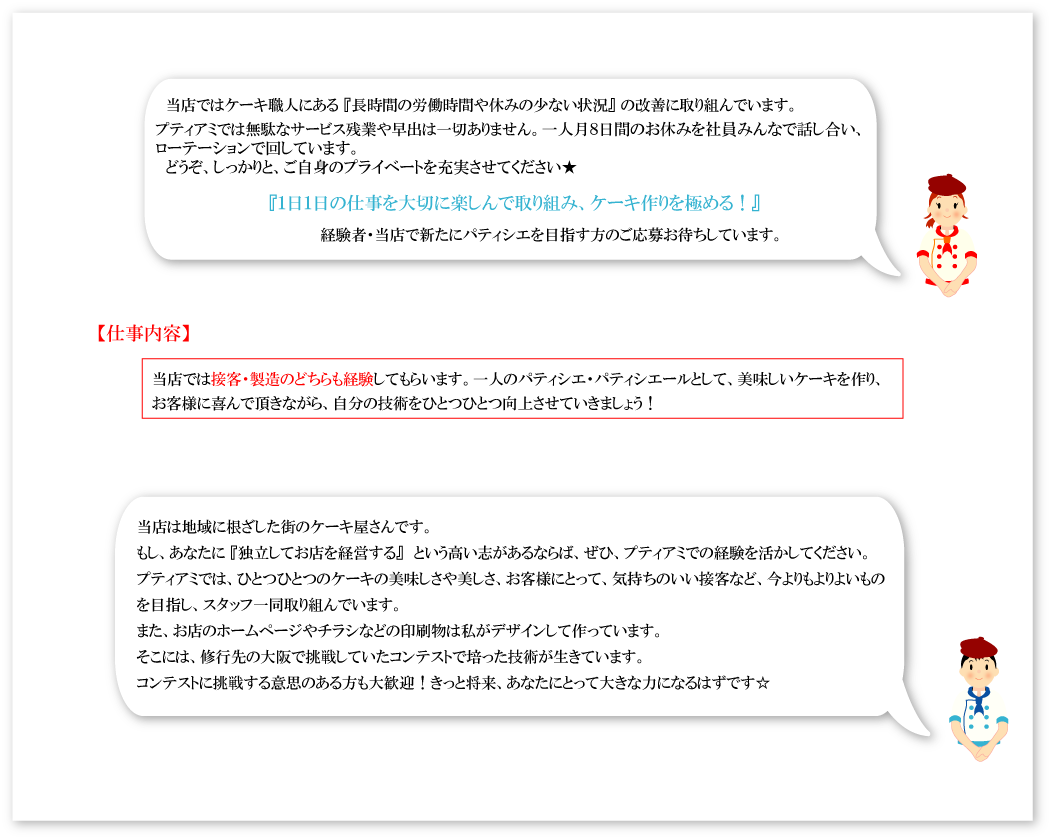 当店ではケーキ職人にある『長時間の労働時間や休みの少ない状況』の改善に取り組んでいます。
プティアミでは無駄なサービス残業や早出は一切ありません。一人月8日間のお休みを社員みんなで話し合い、ローテーションで回しています。
どうぞ、しっかりと、ご自身のプライベートを充実させてください★

『1日1日の仕事を大切に楽しんで取り組み、ケーキ作りを極める！』

経験者・当店で新たにパティシエを目指す方のご応募お待ちしています。

【仕事内容】

当店では接客・製造のどちらも経験してもらいます。一人のパティシエ・パティシエールとして、美味しいケーキを作り、お客様に喜んで頂きながら、自分の技術をひとつひとつ向上させていきましょう！

当店は地域に根ざした街のケーキ屋さんです。
もし、あなたに『独立してお店を経営する』という高い志があるならば、ぜひ、プティアミでの経験を活かしてください。
プティアミでは、ひとつひとつのケーキの美味しさや美しさ、お客様にとって、気持ちのいい接客など、今よりもよりよいものを目指し、スタッフ一同取り組んでいます。
また、お店のホームページやチラシなどの印刷物は私がデザインして作っています。
そこには、修行先の大阪で挑戦していたコンテストで培った技術が生きています。
コンテストに挑戦する意思のある方も大歓迎！きっと将来、あなたにとって大きな力になるはずです☆